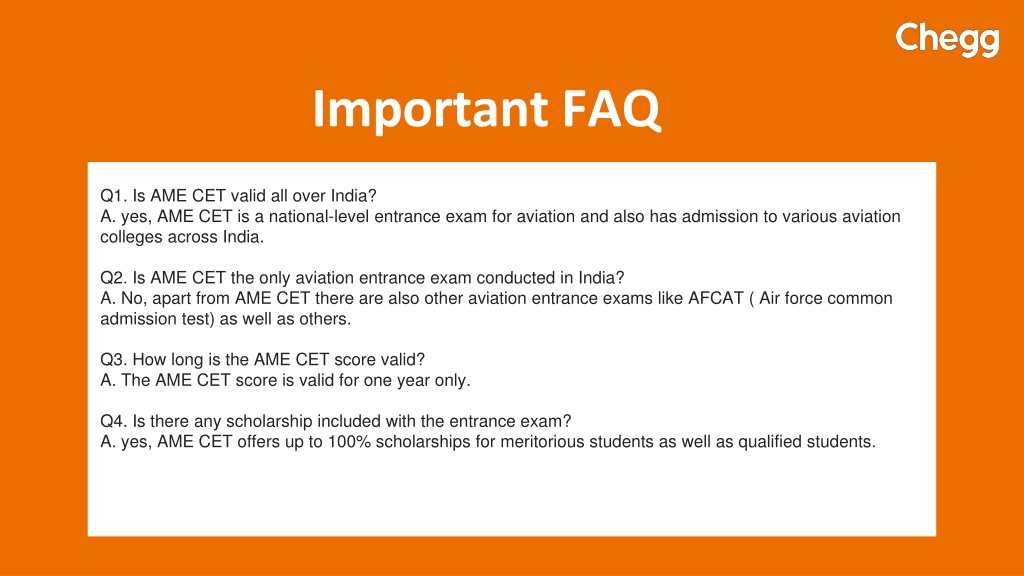 Chegg

Important FAQ

Q1. Is AME CET valid all over India?
A. yes, AME CET is a national-level entrance exam for aviation and also has admission to various aviation colleges across India.

Q2. Is AME CET the only aviation entrance exam conducted in India?
A. No, apart from AME CET there are also other aviation entrance exams like AFCAT ( Air force common admission test) as well as others.

Q3. How long is the AME CET score valid?
A. The AME CET score is valid for one year only.

Q4. Is there any scholarship included with the entrance exam?
A. yes, AME CET offers up to 100% scholarships for meritorious students as well as qualified students.